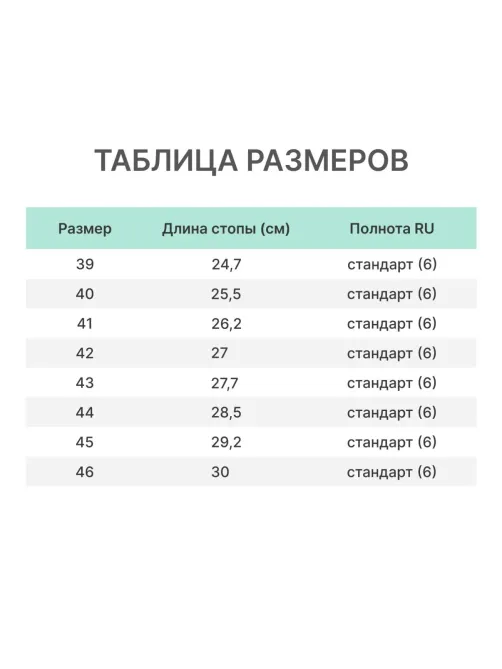 ТАБЛИЦА РАЗМЕРОВ

| Размер | Длина стопы (см) | Полнота RU |
|---|---|---|
| 39 | 24,7 | стандарт (6) |
| 40 | 25,5 | стандарт (6) |
| 41 | 26,2 | стандарт (6) |
| 42 | 27 | стандарт (6) |
| 43 | 27,7 | стандарт (6) |
| 44 | 28,5 | стандарт (6) |
| 45 | 29,2 | стандарт (6) |
| 46 | 30 | стандарт (6) |